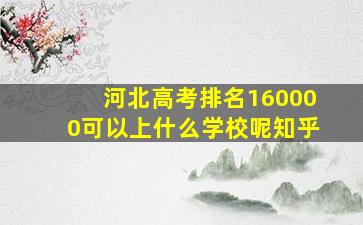 河北高考排名160000可以上什么学校呢知乎